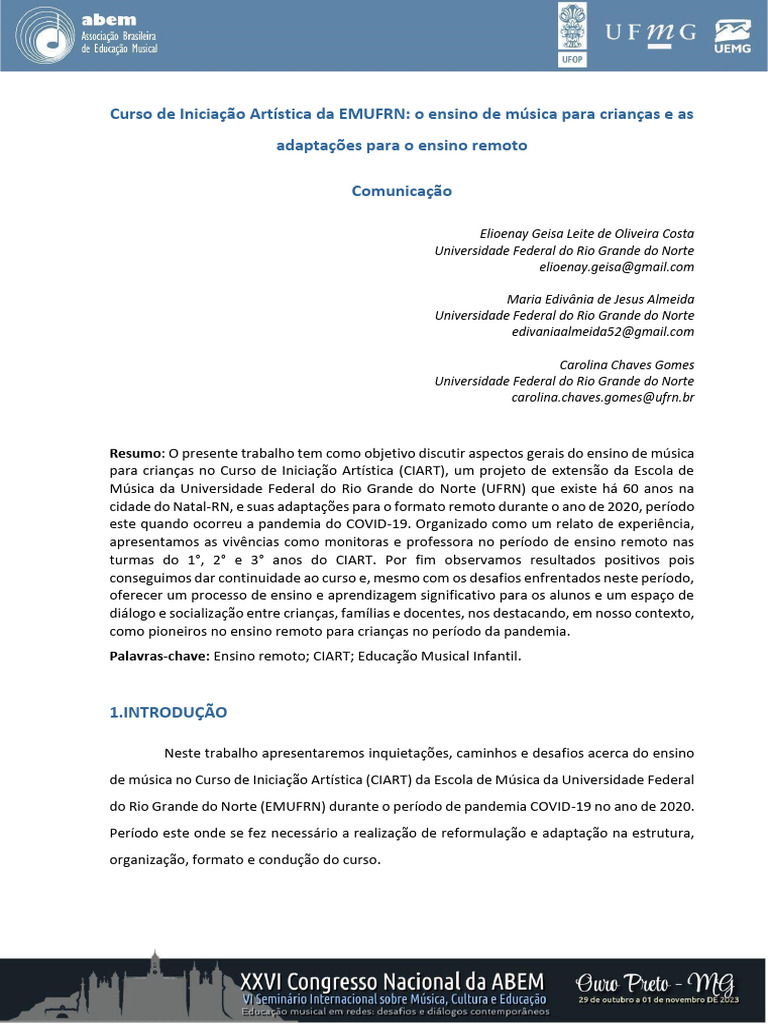 abem
Associação Brasileira de Educação Musical

UFOP

UFMG

UEMG

Curso de Iniciação Artística da EMUFRN: o ensino de música para crianças e as adaptações para o ensino remoto

Comunicação

Elioenay Geisa Leite de Oliveira Costa
Universidade Federal do Rio Grande do Norte
elioenay.geisa@gmail.com

Maria Edivânia de Jesus Almeida
Universidade Federal do Rio Grande do Norte
edivaniaalmeida52@gmail.com

Carolina Chaves Gomes
Universidade Federal do Rio Grande do Norte
carolina.chaves.gomes@ufrn.br

Resumo: O presente trabalho tem como objetivo discutir aspectos gerais do ensino de música para crianças no Curso de Iniciação Artística (CIART), um projeto de extensão da Escola de Música da Universidade Federal do Rio Grande do Norte (UFRN) que existe há 60 anos na cidade do Natal-RN, e suas adaptações para o formato remoto durante o ano de 2020, período este quando ocorreu a pandemia do COVID-19. Organizado como um relato de experiência, apresentamos as vivências como monitoras e professora no período de ensino remoto nas turmas do 1°, 2° e 3° anos do CIART. Por fim observamos resultados positivos pois conseguimos dar continuidade ao curso e, mesmo com os desafios enfrentados neste período, oferecer um processo de ensino e aprendizagem significativo para os alunos e um espaço de diálogo e socialização entre crianças, famílias e docentes, nos destacando, em nosso contexto, como pioneiros no ensino remoto para crianças no período da pandemia.

Palavras-chave: Ensino remoto; CIART; Educação Musical Infantil.

1.INTRODUÇÃO

Neste trabalho apresentaremos inquietações, caminhos e desafios acerca do ensino de música no Curso de Iniciação Artística (CIART) da Escola de Música da Universidade Federal do Rio Grande do Norte (EMUFRN) durante o período de pandemia COVID-19 no ano de 2020. Período este onde se fez necessário a realização de reformulação e adaptação na estrutura, organização, formato e condução do curso.

XXVI Congresso Nacional da ABEM
VI Seminário Internacional sobre Música, Cultura e Educação
Educação musical em redes: desafios e diálogos contemporâneos

Ouro Preto - MG
29 de outubro a 01 de novembro DE 2023